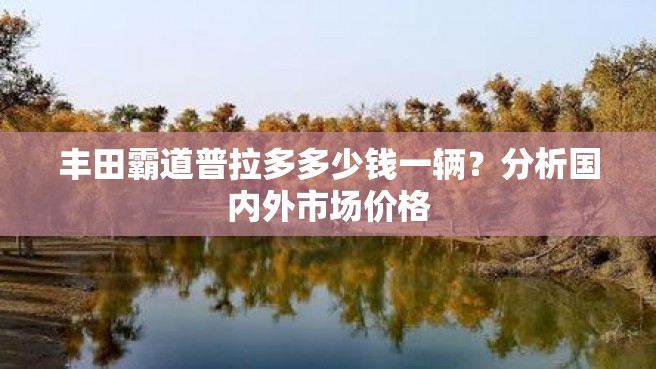 丰田霸道普拉多多少钱一辆？分析国内外市场价格